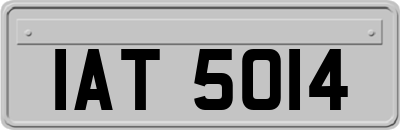 IAT 5014